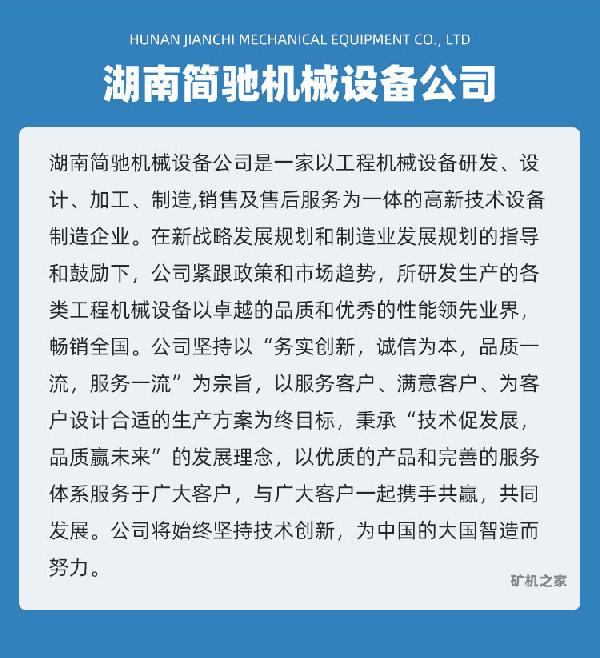 HUNAN JIANCHI MECHANICAL EQUIPMENT CO., LTD

湖南简驰机械设备公司

湖南简驰机械设备公司是一家以工程机械设备研发、设计、加工、制造,销售及售后服务为一体的高新技术设备制造企业。在新战略发展规划和制造业发展规划的指导和鼓励下，公司紧跟政策和市场趋势，所研发生产的各类工程机械设备以卓越的品质和优秀的性能领先业界，畅销全国。公司坚持以“务实创新，诚信为本，品质一流，服务一流”为宗旨，以服务客户、满意客户、为客户设计合适的生产方案为终目标，秉承“技术促发展，品质赢未来”的发展理念，以优质的产品和完善的服务体系服务于广大客户，与广大客户一起携手共赢，共同发展。公司将始终坚持技术创新，为中国的大国智造而努力。

矿机之家